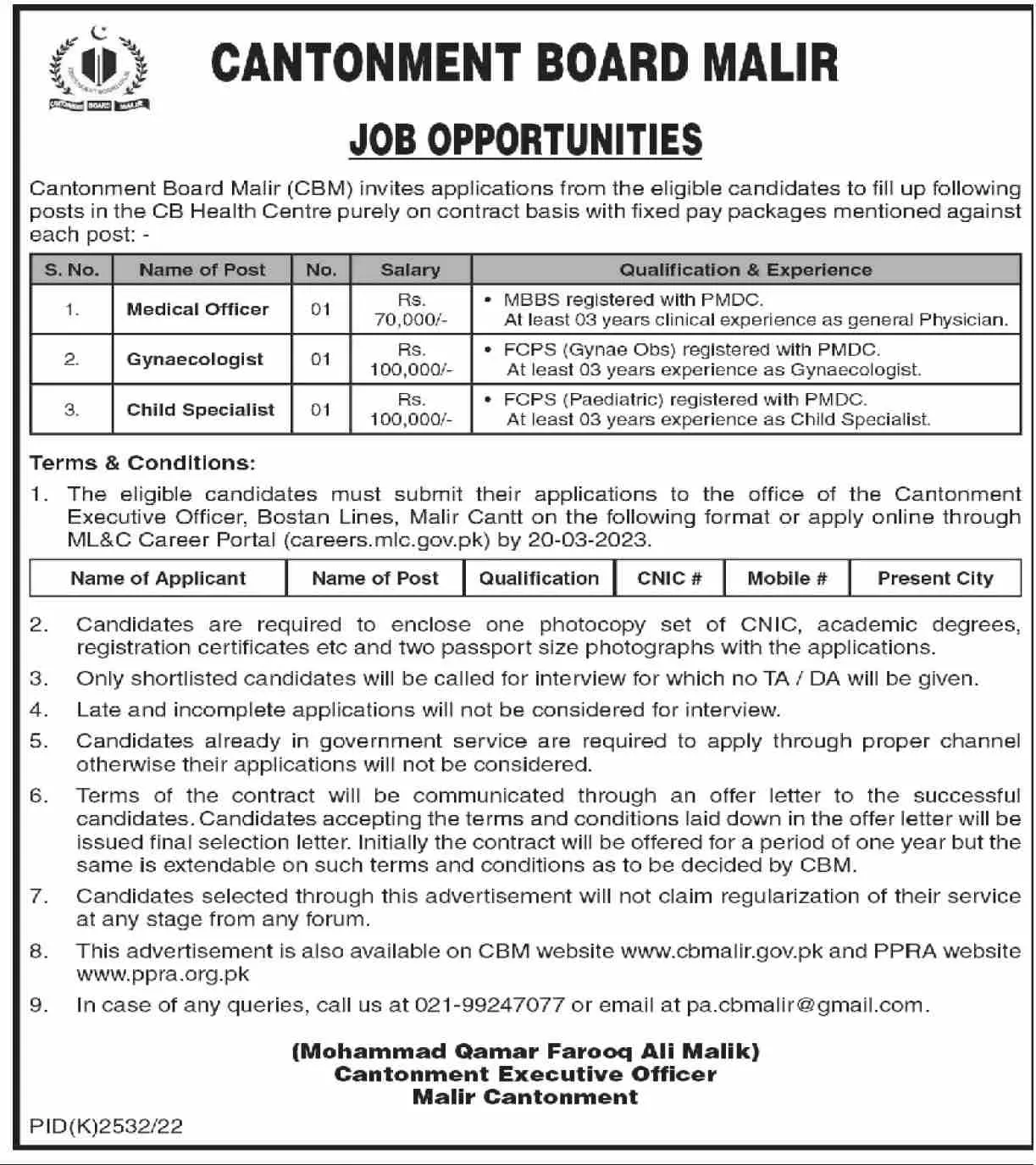 CANTONMENT BOARD MALIR

JOB OPPORTUNITIES

Cantonment Board Malir (CBM) invites applications from the eligible candidates to fill up following posts in the CB Health Centre purely on contract basis with fixed pay packages mentioned against each post: -

| S. No. | Name of Post | No. | Salary | Qualification & Experience |
|---|---|---|---|---|
| 1. | Medical Officer | 01 | Rs. 70,000/- | • MBBS registered with PMDC. At least 03 years clinical experience as general Physician. |
| 2. | Gynaecologist | 01 | Rs. 100,000/- | • FCPS (Gynae Obs) registered with PMDC. At least 03 years experience as Gynaecologist. |
| 3. | Child Specialist | 01 | Rs. 100,000/- | • FCPS (Paediatric) registered with PMDC. At least 03 years experience as Child Specialist. |

Terms & Conditions:

1. The eligible candidates must submit their applications to the office of the Cantonment Executive Officer, Bostan Lines, Malir Cantt on the following format or apply online through ML&C Career Portal (careers.mlc.gov.pk) by 20-03-2023.

| Name of Applicant | Name of Post | Qualification | CNIC # | Mobile # | Present City |
|---|---|---|---|---|---|

2. Candidates are required to enclose one photocopy set of CNIC, academic degrees, registration certificates etc and two passport size photographs with the applications.
3. Only shortlisted candidates will be called for interview for which no TA / DA will be given.
4. Late and incomplete applications will not be considered for interview.
5. Candidates already in government service are required to apply through proper channel otherwise their applications will not be considered.
6. Terms of the contract will be communicated through an offer letter to the successful candidates. Candidates accepting the terms and conditions laid down in the offer letter will be issued final selection letter. Initially the contract will be offered for a period of one year but the same is extendable on such terms and conditions as to be decided by CBM.
7. Candidates selected through this advertisement will not claim regularization of their service at any stage from any forum.
8. This advertisement is also available on CBM website www.cbmalir.gov.pk and PPRA website www.ppra.org.pk
9. In case of any queries, call us at 021-99247077 or email at pa.cbmalir@gmail.com.

(Mohammad Qamar Farooq Ali Malik)
Cantonment Executive Officer
Malir Cantonment

PID(K)2532/22